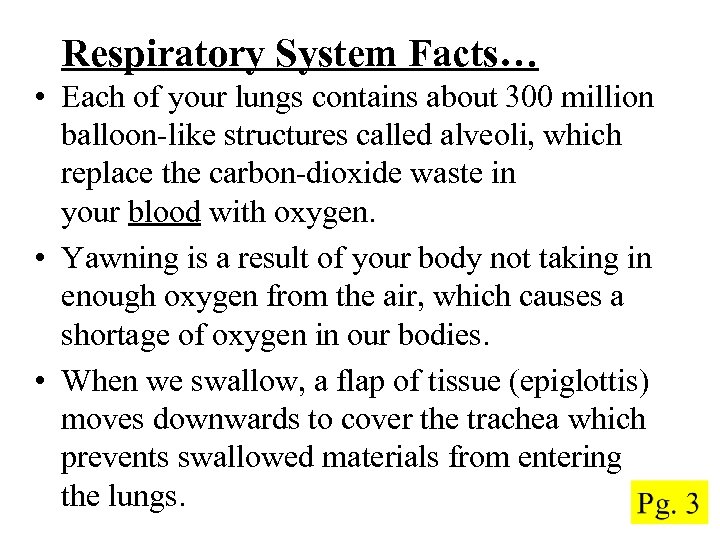 Respiratory System Facts…

• Each of your lungs contains about 300 million balloon-like structures called alveoli, which replace the carbon-dioxide waste in your blood with oxygen.

• Yawning is a result of your body not taking in enough oxygen from the air, which causes a shortage of oxygen in our bodies.

• When we swallow, a flap of tissue (epiglottis) moves downwards to cover the trachea which prevents swallowed materials from entering the lungs.

Pg. 3